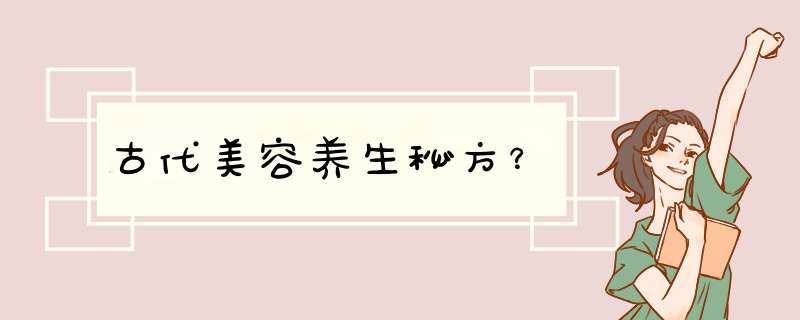 古代美容养生秘方？